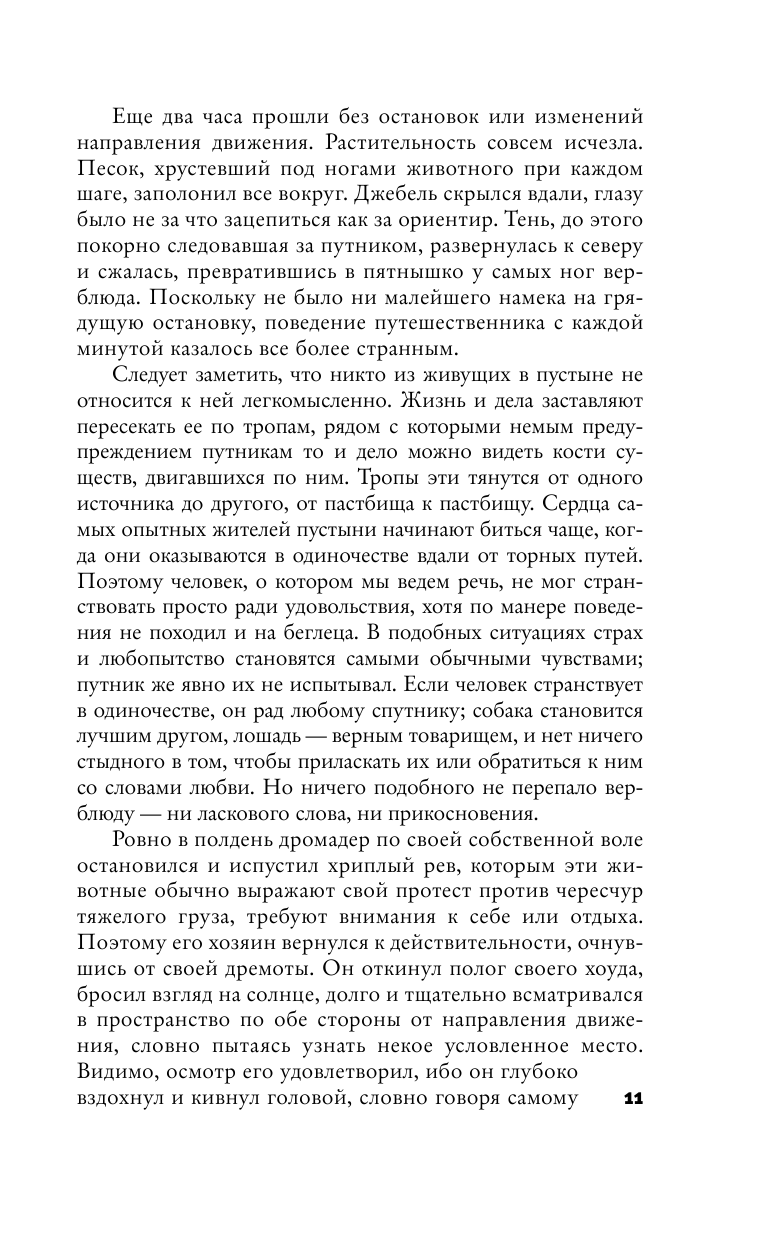 Еще два часа прошли без остановок или изменений направления движения. Растительность совсем исчезла. Песок, хрустевший под ногами животного при каждом шаге, заполонил все вокруг. Джебель скрылся вдали, глазу было не за что зацепиться как за ориентир. Тень, до этого покорно следовавшая за путником, развернулась к северу и сжалась, превратившись в пятнышко у самых ног верблюда. Поскольку не было ни малейшего намека на грядущую остановку, поведение путешественника с каждой минутой казалось все более странным.

Следует заметить, что никто из живущих в пустыне не относится к ней легкомысленно. Жизнь и дела заставляют пересекать ее по тропам, рядом с которыми немым предупреждением путникам то и дело можно видеть кости существ, двигавшихся по ним. Тропы эти тянутся от одного источника до другого, от пастбища к пастбищу. Сердца самых опытных жителей пустыни начинают биться чаще, когда они оказываются в одиночестве вдали от торных путей. Поэтому человек, о котором мы ведем речь, не мог странствовать просто ради удовольствия, хотя по манере поведения не походил и на беглеца. В подобных ситуациях страх и любопытство становятся самыми обычными чувствами; путник же явно их не испытывал. Если человек странствует в одиночестве, он рад любому спутнику; собака становится лучшим другом, лошадь — верным товарищем, и нет ничего стыдного в том, чтобы приласкать их или обратиться к ним со словами любви. Но ничего подобного не перепало верблюду — ни ласкового слова, ни прикосновения.

Ровно в полдень дромадер по своей собственной воле остановился и испустил хриплый рев, которым эти животные обычно выражают свой протест против чересчур тяжелого груза, требуют внимания к себе или отдыха. Поэтому его хозяин вернулся к действительности, очнувшись от своей дремоты. Он откинул полог своего хоуда, бросил взгляд на солнце, долго и тщательно всматривался в пространство по обе стороны от направления движения, словно пытаясь узнать некое условленное место. Видимо, осмотр его удовлетворил, ибо он глубоко вздохнул и кивнул головой, словно говоря самому

11